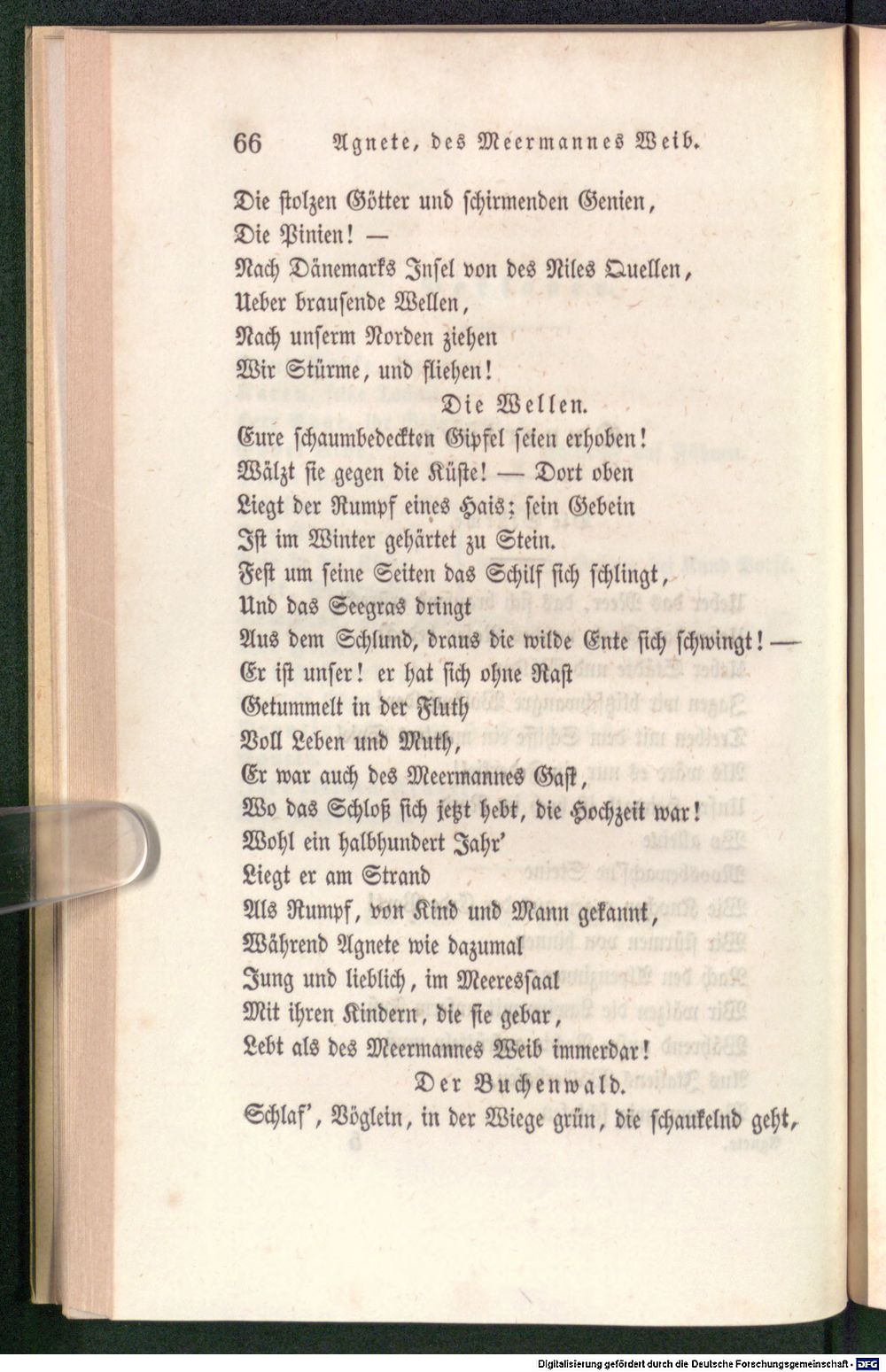 66 Agnete, des Meermannes Weib.

Die stolzen Götter und schirmenden Genien,
Die Pinien! —
Nach Dänemarks Insel von des Niles Quellen,
Ueber brausende Wellen,
Nach unserm Norden ziehen
Wir Stürme, und fliehen!

Die Wellen.

Eure schaumbedeckten Gipfel seien erhoben!
Wälzt sie gegen die Küste! — Dort oben
Liegt der Rumpf eines Hais; sein Gebein
Ist im Winter gehärtet zu Stein.
Fest um seine Seiten das Schilf sich schlingt,
Und das Seegras dringt
Aus dem Schlund, draus die wilde Ente sich schwingt! —
Er ist unser! er hat sich ohne Rast
Getummelt in der Fluth
Voll Leben und Muth,
Er war auch des Meermannes Gast,
Wo das Schloß sich jetzt hebt, die Hochzeit war!
Wohl ein halbhundert Jahr'
Liegt er am Strand
Als Rumpf, von Kind und Mann gekannt,
Während Agnete wie dazumal
Jung und lieblich, im Meeressaal
Mit ihren Kindern, die sie gebar,
Lebt als des Meermannes Weib immerdar!

Der Buchenwald.

Schlaf', Vöglein, in der Wiege grün, die schaukelnd geht,

Digitalisierung gefördert durch die Deutsche Forschungsgemeinschaft - DFG